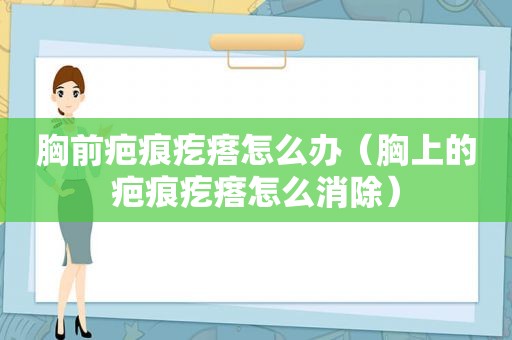 胸前疤痕疙瘩怎么办（胸上的疤痕疙瘩怎么消除）